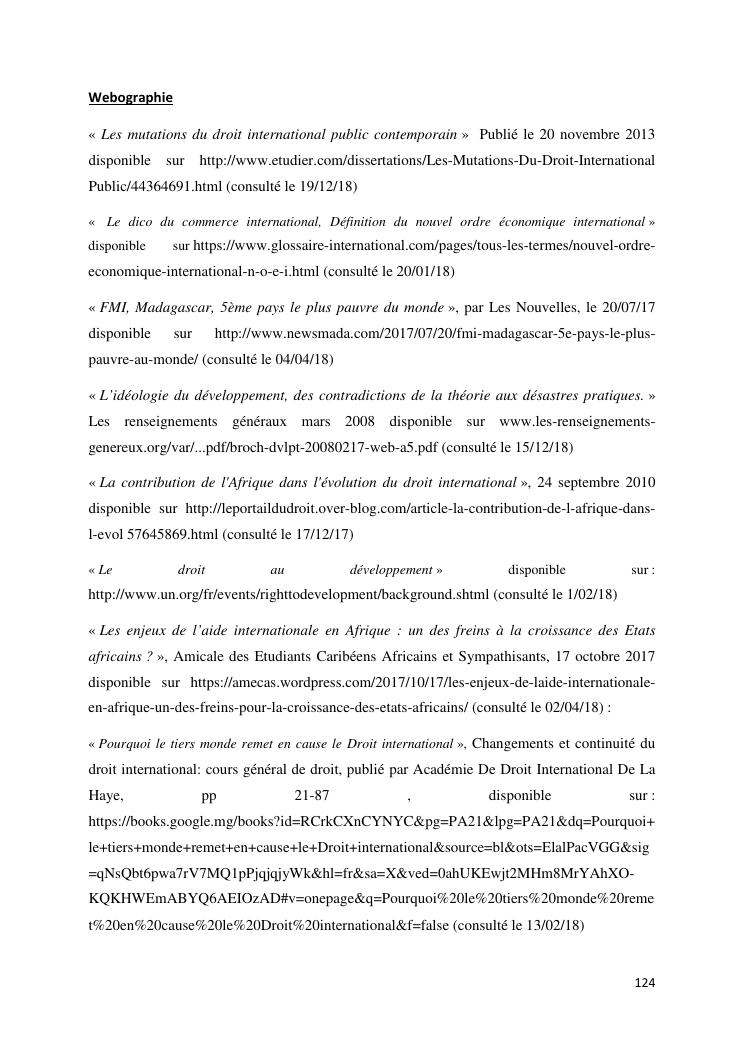 Webographie

« Les mutations du droit international public contemporain » Publié le 20 novembre 2013 disponible sur http://www.etudier.com/dissertations/Les-Mutations-Du-Droit-International Public/44364691.html (consulté le 19/12/18)

« Le dico du commerce international, Définition du nouvel ordre économique international » disponible sur https://www.glossaire-international.com/pages/tous-les-termes/nouvel-ordre-economique-international-n-o-e-i.html (consulté le 20/01/18)

« FMI, Madagascar, 5ème pays le plus pauvre du monde », par Les Nouvelles, le 20/07/17 disponible sur http://www.newsmada.com/2017/07/20/fmi-madagascar-5e-pays-le-plus-pauvre-au-monde/ (consulté le 04/04/18)

« L'idéologie du développement, des contradictions de la théorie aux désastres pratiques. » Les renseignements généraux mars 2008 disponible sur www.les-renseignements-genereux.org/var/...pdf/broch-dvlpt-20080217-web-a5.pdf (consulté le 15/12/18)

« La contribution de l'Afrique dans l'évolution du droit international », 24 septembre 2010 disponible sur http://leportaildudroit.over-blog.com/article-la-contribution-de-l-afrique-dans-l-evol 57645869.html (consulté le 17/12/17)

« Le droit au développement » disponible sur : http://www.un.org/fr/events/righttodevelopment/background.shtml (consulté le 1/02/18)

« Les enjeux de l'aide internationale en Afrique : un des freins à la croissance des Etats africains ? », Amicale des Etudiants Caribéens Africains et Sympathisants, 17 octobre 2017 disponible sur https://amecas.wordpress.com/2017/10/17/les-enjeux-de-laide-internationale-en-afrique-un-des-freins-pour-la-croissance-des-etats-africains/ (consulté le 02/04/18) :

« Pourquoi le tiers monde remet en cause le Droit international », Changements et continuité du droit international: cours général de droit, publié par Académie De Droit International De La Haye, pp 21-87 , disponible sur : https://books.google.mg/books?id=RCrkCXnCYNYC&pg=PA21&lpg=PA21&dq=Pourquoi+le+tiers+monde+remet+en+cause+le+Droit+international&source=bl&ots=ElalPacVGG&sig=qNsQbt6pwa7rV7MQ1pPjqjqjyWk&hl=fr&sa=X&ved=0ahUKEwjt2MHm8MrYAhXO-KQKHWEmABYQ6AEIOzAD#v=onepage&q=Pourquoi%20le%20tiers%20monde%20remet%20en%20cause%20le%20Droit%20international&f=false (consulté le 13/02/18)

124